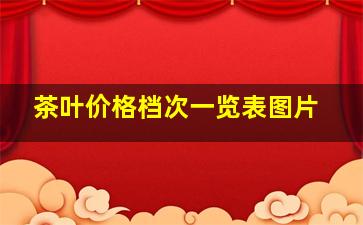 茶叶价格档次一览表图片